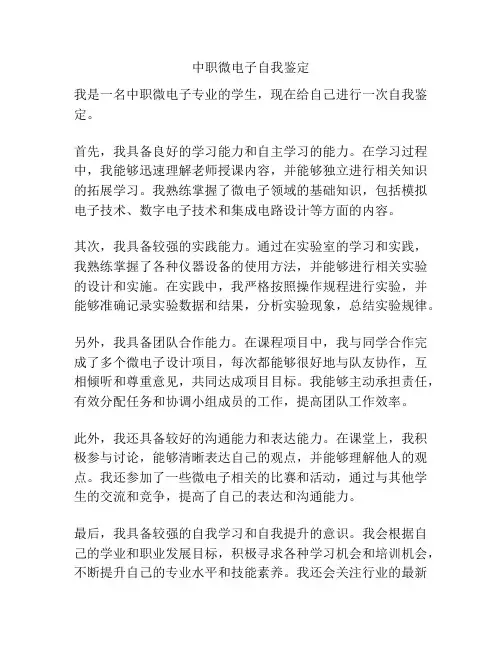 中职微电子自我鉴定

我是一名中职微电子专业的学生，现在给自己进行一次自我鉴定。

首先，我具备良好的学习能力和自主学习的能力。在学习过程中，我能够迅速理解老师授课内容，并能够独立进行相关知识的拓展学习。我熟练掌握了微电子领域的基础知识，包括模拟电子技术、数字电子技术和集成电路设计等方面的内容。

其次，我具备较强的实践能力。通过在实验室的学习和实践，我熟练掌握了各种仪器设备的使用方法，并能够进行相关实验的设计和实施。在实践中，我严格按照操作规程进行实验，并能够准确记录实验数据和结果，分析实验现象，总结实验规律。

另外，我具备团队合作能力。在课程项目中，我与同学合作完成了多个微电子设计项目，每次都能够很好地与队友协作，互相倾听和尊重意见，共同达成项目目标。我能够主动承担责任，有效分配任务和协调小组成员的工作，提高团队工作效率。

此外，我还具备较好的沟通能力和表达能力。在课堂上，我积极参与讨论，能够清晰表达自己的观点，并能够理解他人的观点。我还参加了一些微电子相关的比赛和活动，通过与其他学生的交流和竞争，提高了自己的表达和沟通能力。

最后，我具备较强的自我学习和自我提升的意识。我会根据自己的学业和职业发展目标，积极寻求各种学习机会和培训机会，不断提升自己的专业水平和技能素养。我还会关注行业的最新